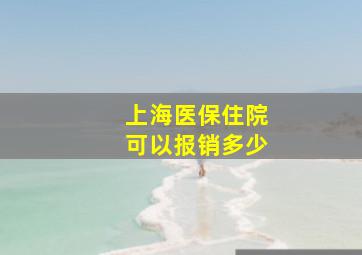 上海医保住院
可以报销多少